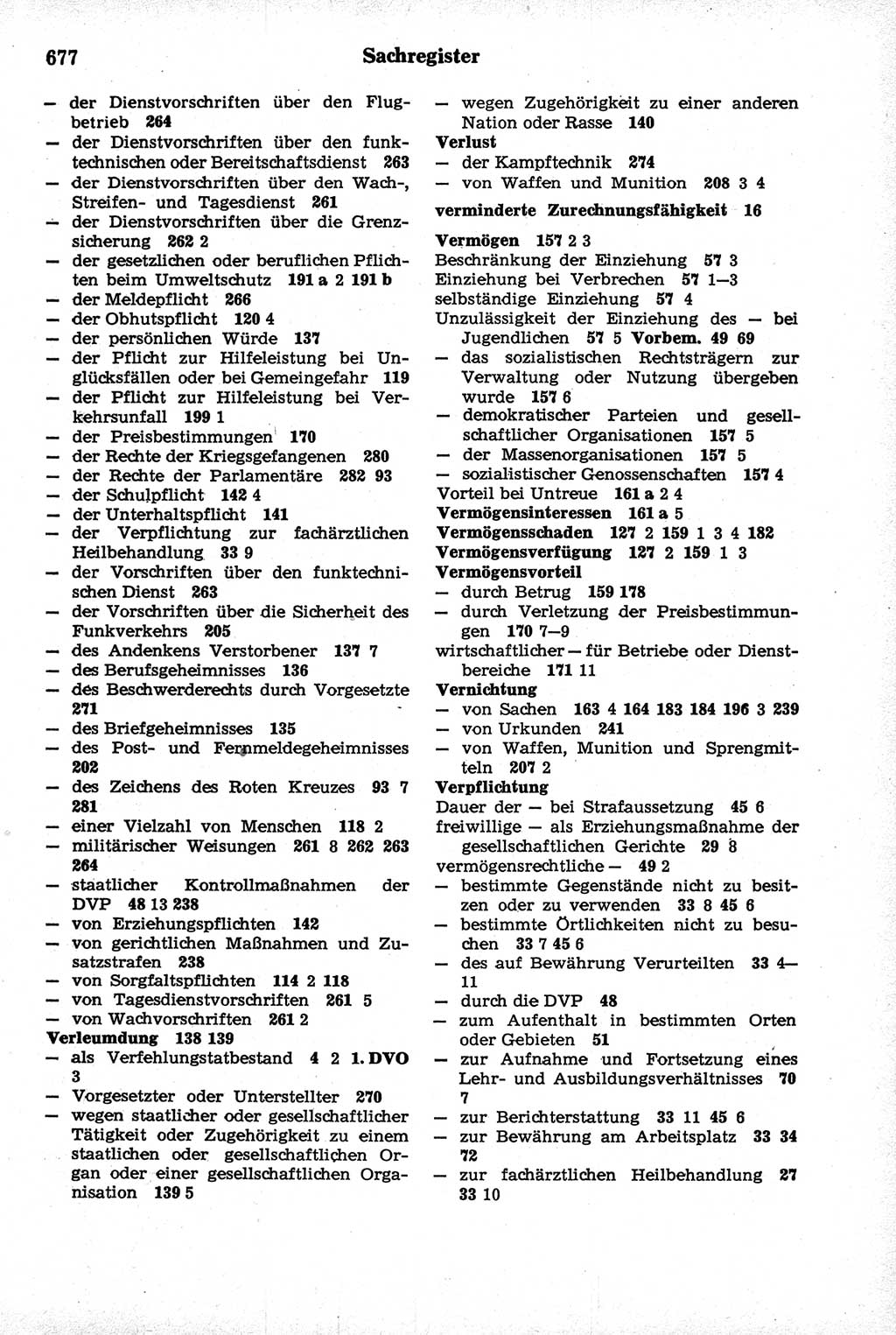 677 Sachregister

— der Dienstvorschriften über den Flugbetrieb 264
— der Dienstvorschriften über den funktechnischen oder Bereitschaftsdienst 263
— der Dienstvorschriften über den Wach-, Streifen- und Tagesdienst 261
— der Dienstvorschriften über die Grenzsicherung 262 2
— der gesetzlichen oder beruflichen Pflichten beim Umweltschutz 191 a 2 191 b
— der Meldepflicht 266
— der Obhutspflicht 120 4
— der persönlichen Würde 137
— der Pflicht zur Hilfeleistung bei Unglücksfällen oder bei Gemeingefahr 119
— der Pflicht zur Hilfeleistung bei Verkehrsunfall 199 1
— der Preisbestimmungen 170
— der Rechte der Kriegsgefangenen 280
— der Rechte der Parlamentäre 282 93
— der Schulpflicht 142 4
— der Unterhaltspflicht 141
— der Verpflichtung zur fachärztlichen Heilbehandlung 33 9
— der Vorschriften über den funktechnischen Dienst 263
— der Vorschriften über die Sicherheit des Funkverkehrs 205
— des Andenkens Verstorbener 137 7
— des Berufsgeheimnisses 136
— des Beschwerderechts durch Vorgesetzte 271
— des Briefgeheimnisses 135
— des Post- und Fernmeldegeheimnisses 202
— des Zeichens des Roten Kreuzes 93 7 281
— einer Vielzahl von Menschen 118 2
— militärischer Weisungen 261 8 262 263 264
— staatlicher Kontrollmaßnahmen der DVP 48 13 238
— von Erziehungspflichten 142
— von gerichtlichen Maßnahmen und Zusatzstrafen 238
— von Sorgfaltspflichten 114 2 118
— von Tagesdienstvorschriften 261 5
— von Wachvorschriften 261 2
Verleumdung 138 139
— als Verfehlungstatbestand 4 2 1. DVO 3
— Vorgesetzter oder Unterstellter 270
— wegen staatlicher oder gesellschaftlicher Tätigkeit oder Zugehörigkeit zu einem staatlichen oder gesellschaftlichen Organ oder einer gesellschaftlichen Organisation 139 5

— wegen Zugehörigkeit zu einer anderen Nation oder Rasse 140
Verlust
— der Kampftechnik 274
— von Waffen und Munition 208 3 4
verminderte Zurechnungsfähigkeit 16
Vermögen 157 2 3
Beschränkung der Einziehung 57 3
Einziehung bei Verbrechen 57 1—3
selbständige Einziehung 57 4
Unzulässigkeit der Einziehung des — bei Jugendlichen 57 5 Vorbem. 49 69
— das sozialistischen Rechtsträgern zur Verwaltung oder Nutzung übergeben wurde 157 6
— demokratischer Parteien und gesellschaftlicher Organisationen 157 5
— der Massenorganisationen 157 5
— sozialistischer Genossenschaften 157 4
Vorteil bei Untreue 161 a 2 4
Vermögensinteressen 161 a 5
Vermögensschaden 127 2 159 1 3 4 182
Vermögensverfügung 127 2 159 1 3
Vermögensvorteil
— durch Betrug 159 178
— durch Verletzung der Preisbestimmungen 170 7—9
wirtschaftlicher — für Betriebe oder Dienstbereiche 171 11
Vernichtung
— von Sachen 163 4 164 183 184 196 3 239
— von Urkunden 241
— von Waffen, Munition und Sprengmitteln 207 2
Verpflichtung
Dauer der — bei Strafaussetzung 45 6
freiwillige — als Erziehungsmaßnahme der gesellschaftlichen Gerichte 29 8
vermögensrechtliche — 49 2
— bestimmte Gegenstände nicht zu besitzen oder zu verwenden 33 8 45 6
— bestimmte Örtlichkeiten nicht zu besuchen 33 7 45 6
— des auf Bewährung Verurteilten 33 4—11
— durch die DVP 48
— zum Aufenthalt in bestimmten Orten oder Gebieten 51
— zur Aufnahme und Fortsetzung eines Lehr- und Ausbildungsverhältnisses 70 7
— zur Berichterstattung 33 11 45 6
— zur Bewährung am Arbeitsplatz 33 34 72
— zur fachärztlichen Heilbehandlung 27 33 10